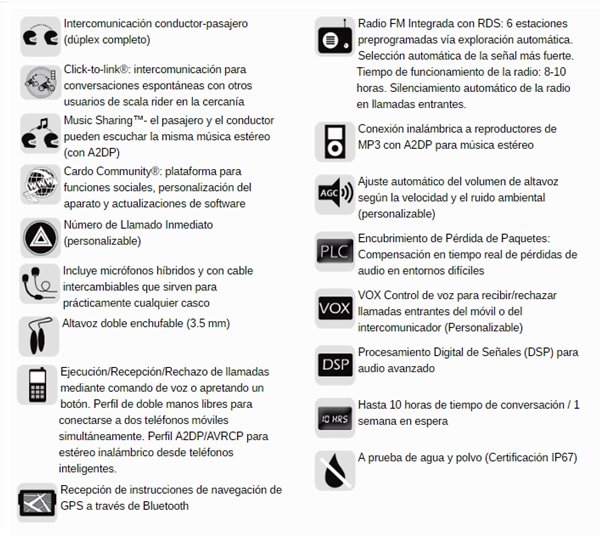 Intercomunicación conductor-pasajero (dúplex completo)

Click-to-link®: intercomunicación para conversaciones espontáneas con otros usuarios de scala rider en la cercanía

Music Sharing™- el pasajero y el conductor pueden escuchar la misma música estéreo (con A2DP)

Cardo Community®: plataforma para funciones sociales, personalización del aparato y actualizaciones de software

Número de Llamado Inmediato (personalizable)

Incluye micrófonos híbridos y con cable intercambiables que sirven para prácticamente cualquier casco

Altavoz doble enchufable (3.5 mm)

Ejecución/Recepción/Rechazo de llamadas mediante comando de voz o apretando un botón. Perfil de doble manos libres para conectarse a dos teléfonos móviles simultáneamente. Perfil A2DP/AVRCP para estéreo inalámbrico desde teléfonos inteligentes.

Recepción de instrucciones de navegación de GPS a través de Bluetooth

Radio FM Integrada con RDS: 6 estaciones preprogramadas vía exploración automática. Selección automática de la señal más fuerte. Tiempo de funcionamiento de la radio: 8-10 horas. Silenciamiento automático de la radio en llamadas entrantes.

Conexión inalámbrica a reproductores de MP3 con A2DP para música estéreo

AGC

Ajuste automático del volumen de altavoz según la velocidad y el ruido ambiental (personalizable)

PLC

Encubrimiento de Pérdida de Paquetes: Compensación en tiempo real de pérdidas de audio en entornos difíciles

VOX

VOX Control de voz para recibir/rechazar llamadas entrantes del móvil o del intercomunicador (Personalizable)

DSP

Procesamiento Digital de Señales (DSP) para audio avanzado

10 HRS

Hasta 10 horas de tiempo de conversación / 1 semana en espera

A prueba de agua y polvo (Certificación IP67)